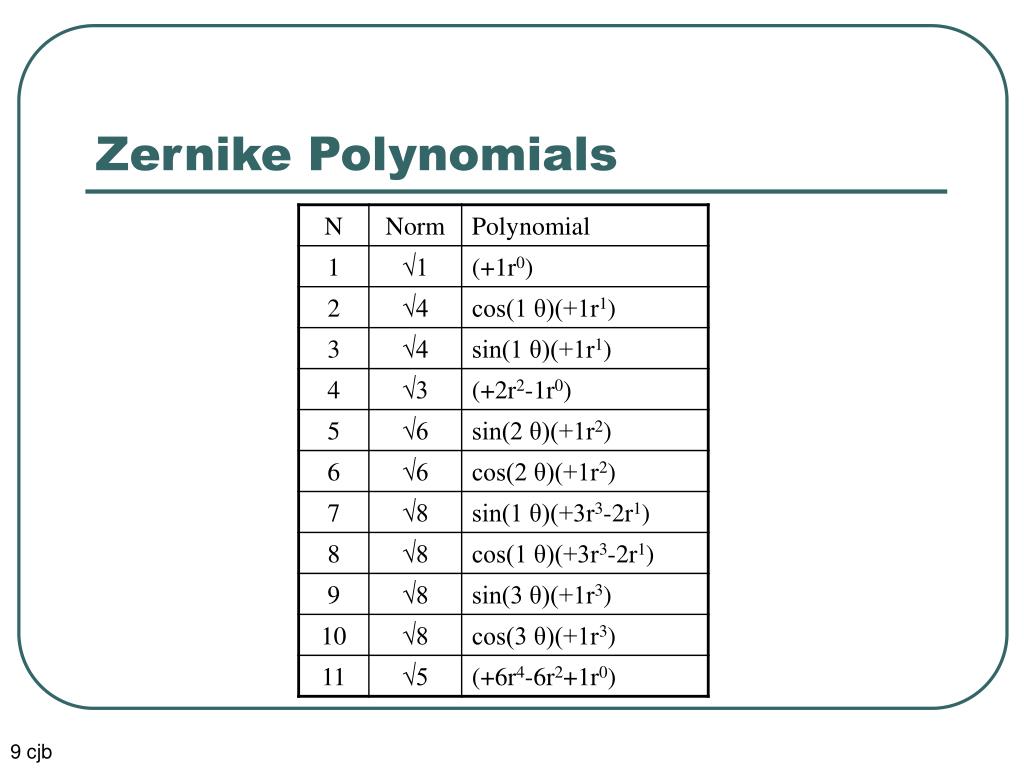 Zernike Polynomials

| N | Norm | Polynomial |
|---|---|---|
| 1 | $\sqrt{1}$ | $(+1r^0)$ |
| 2 | $\sqrt{4}$ | $\cos(1\ \theta)(+1r^1)$ |
| 3 | $\sqrt{4}$ | $\sin(1\ \theta)(+1r^1)$ |
| 4 | $\sqrt{3}$ | $(+2r^2-1r^0)$ |
| 5 | $\sqrt{6}$ | $\sin(2\ \theta)(+1r^2)$ |
| 6 | $\sqrt{6}$ | $\cos(2\ \theta)(+1r^2)$ |
| 7 | $\sqrt{8}$ | $\sin(1\ \theta)(+3r^3-2r^1)$ |
| 8 | $\sqrt{8}$ | $\cos(1\ \theta)(+3r^3-2r^1)$ |
| 9 | $\sqrt{8}$ | $\sin(3\ \theta)(+1r^3)$ |
| 10 | $\sqrt{8}$ | $\cos(3\ \theta)(+1r^3)$ |
| 11 | $\sqrt{5}$ | $(+6r^4-6r^2+1r^0)$ |

9 cjb